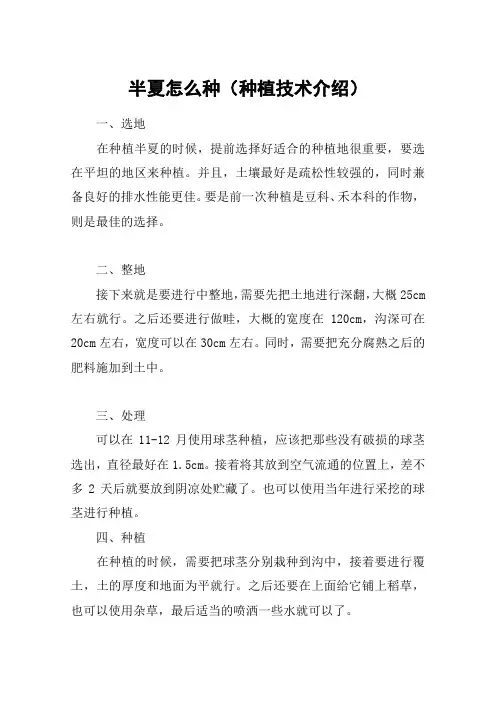 半夏怎么种（种植技术介绍）

一、选地

在种植半夏的时候，提前选择好适合的种植地很重要，要选在平坦的地区来种植。并且，土壤最好是疏松性较强的，同时兼备良好的排水性能更佳。要是前一次种植是豆科、禾本科的作物，则是最佳的选择。

二、整地

接下来就是要进行中整地，需要先把土地进行深翻，大概 25cm 左右就行。之后还要进行做畦，大概的宽度在 120cm，沟深可在 20cm 左右，宽度可以在 30cm 左右。同时，需要把充分腐熟之后的肥料施加到土中。

三、处理

可以在 11-12 月使用球茎种植，应该把那些没有破损的球茎选出，直径最好在 1.5cm。接着将其放到空气流通的位置上，差不多 2 天后就要放到阴凉处贮藏了。也可以使用当年进行采挖的球茎进行种植。

四、种植

在种植的时候，需要把球茎分别栽种到沟中，接着要进行覆土，土的厚度和地面为平就行。之后还要在上面给它铺上稻草，也可以使用杂草，最后适当的喷洒一些水就可以了。